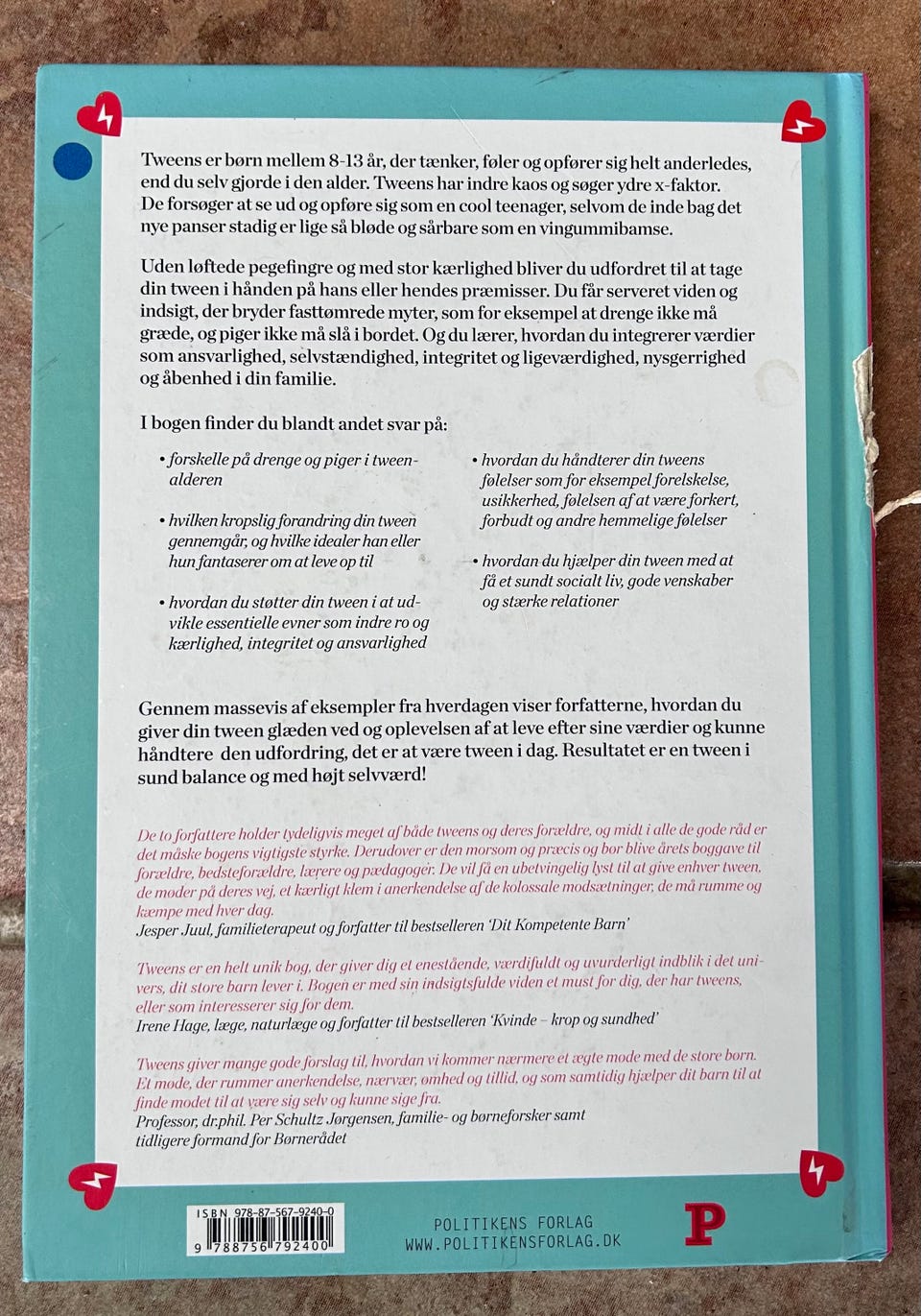 Tweens er børn mellem 8-13 år, der tænker, føler og opfører sig helt anderledes, end du selv gjorde i den alder. Tweens har indre kaos og søger ydre x-faktor. De forsøger at se ud og opføre sig som en cool teenager, selvom de inde bag det nye panser stadig er lige så bløde og sårbare som en vingummibamse.

Uden løftede pegefingre og med stor kærlighed bliver du udfordret til at tage din tween i hånden på hans eller hendes præmisser. Du får serveret viden og indsigt, der bryder fasttømrede myter, som for eksempel at drenge ikke må græde, og piger ikke må slå i bordet. Og du lærer, hvordan du integrerer værdier som ansvarlighed, selvstændighed, integritet og ligeværdighed, nysgerrighed og åbenhed i din familie.

I bogen finder du blandt andet svar på:

• forskelle på drenge og piger i tweenalderen

• hvilken kropslig forandring din tween gennemgår, og hvilke idealer han eller hun fantaserer om at leve op til

• hvordan du støtter din tween i at udvikle essentielle evner som indre ro og kærlighed, integritet og ansvarlighed

• hvordan du håndterer din tweens følelser som for eksempel forelskelse, usikkerhed, følelsen af at være forkert, forbudt og andre hemmelige følelser

• hvordan du hjælper din tween med at få et sundt socialt liv, gode venskaber og stærke relationer

Gennem massevis af eksempler fra hverdagen viser forfatterne, hvordan du giver din tween glæden ved og oplevelsen af at leve efter sine værdier og kunne håndtere den udfordring, det er at være tween i dag. Resultatet er en tween i sund balance og med højt selvværd!

De to forfattere holder tydeligvis meget af både tweens og deres forældre, og midt i alle de gode råd er det måske bogens vigtigste styrke. Derudover er den morsom og præcis og bør blive årets boggave til forældre, bedsteforældre, lærere og pædagoger. De vil få en ubetvingelig lyst til at give enhver tween, de møder på deres vej, et kærligt klem i anerkendelse af de kolossale modsætninger, de må rumme og kæmpe med hver dag.
Jesper Juul, familieterapeut og forfatter til bestselleren 'Dit Kompetente Barn'

Tweens er en helt unik bog, der giver dig et enestående, værdifuldt og uvurderligt indblik i det univers, dit store barn lever i. Bogen er med sin indsigtsfulde viden et must for dig, der har tweens, eller som interesserer sig for dem.
Irene Hage, læge, naturlæge og forfatter til bestselleren 'Kvinde – krop og sundhed'

Tweens giver mange gode forslag til, hvordan vi kommer nærmere et ægte møde med de store børn. Et møde, der rummer anerkendelse, nærvær, ømhed og tillid, og som samtidig hjælper dit barn til at finde modet til at være sig selv og kunne sige fra.
Professor, dr.phil. Per Schultz Jørgensen, familie- og børneforsker samt tidligere formand for Børnerådet

ISBN 978-87-567-9240-0
9 788756 792400

POLITIKENS FORLAG
WWW.POLITIKENSFORLAG.DK
P